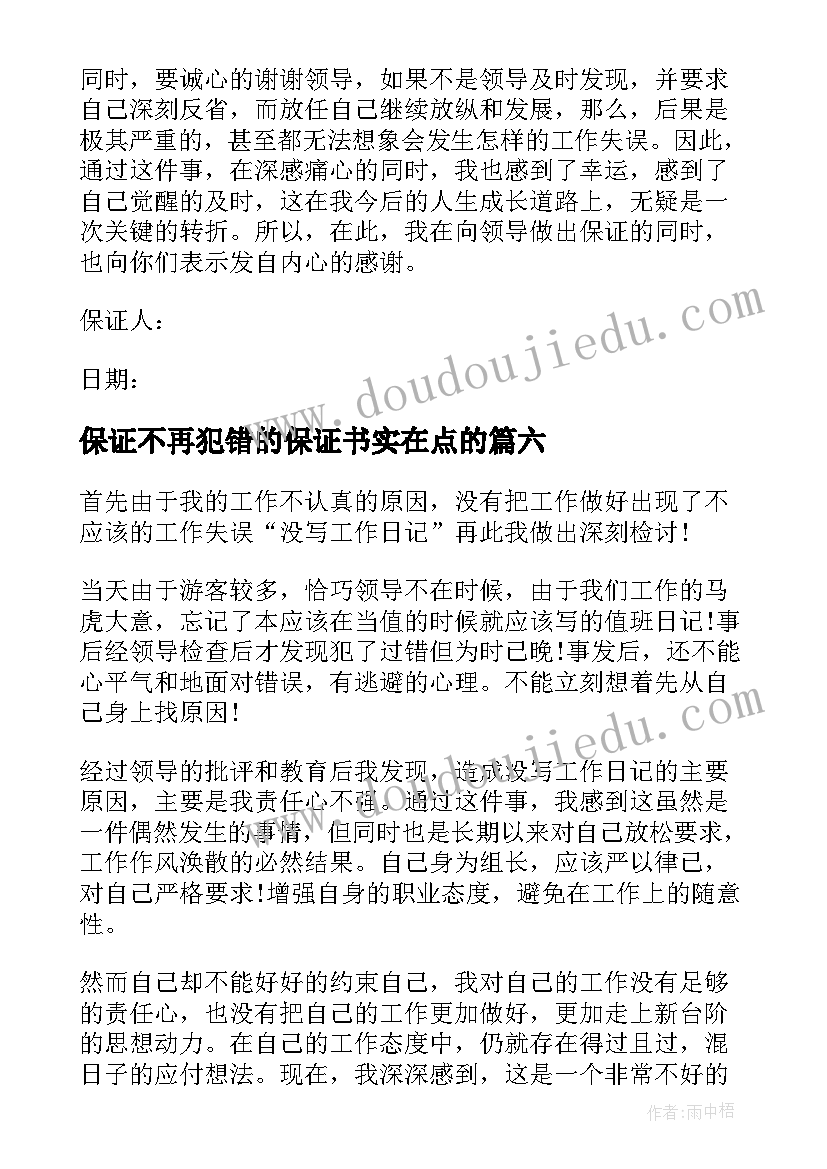 同时，要诚心的谢谢领导，如果不是领导及时发现，并要求自己深刻反省，而放任自己继续放纵和发展，那么，后果是极其严重的，甚至都无法想象会发生怎样的工作失误。因此，通过这件事，在深感痛心的同时，我也感到了幸运，感到了自己觉醒的及时，这在我今后的人生成长道路上，无疑是一次关键的转折。所以，在此，我在向领导做出保证的同时，也向你们表示发自内心的感谢。

保证人：

日期：

www.doudoujiedu.com

保证不再犯错的保证书实在点的篇六

首先由于我的工作不认真的原因，没有把工作做好出现了不应该的工作失误“没写工作日记”再此我做出深刻检讨！

当天由于游客较多，恰巧领导不在时候，由于我们工作的马虎大意，忘记了本应该在当值的时候就应该写的值班日记！事后经领导检查后才发现犯了过错但为时已晚！事发后，还不能心平气和地面对错误，有逃避的心理。不能立刻想着先从自己身上找原因！

www.doudoujiedu.com

经过领导的批评和教育后我发现，造成没写工作日记的主要原因，主要是我责任心不强。通过这件事，我感到这虽然是一件偶然发生的事情，但同时也是长期以来对自己放松要求，工作作风涣散的必然结果。自己身为组长，应该严以律己，对自己严格要求！增强自身的职业态度，避免在工作上的随意性。

然而自己却不能好好的约束自己，我对自己的工作没有足够的责任心，也没有把自己的工作更加做好，更加走上新台阶的思想动力。在自己的工作态度中，仍就存在得过且过，混日子的应付想法。现在，我深深感到，这是一个非常不好的

作者：雨中梧